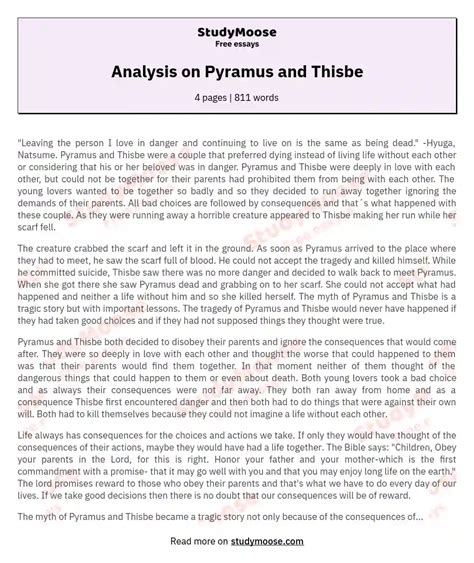 StudyMoose
Free essays

Analysis on Pyramus and Thisbe

4 pages | 811 words

"Leaving the person I love in danger and continuing to live on is the same as being dead." -Hyuga, Natsume. Pyramus and Thisbe were a couple that preferred dying instead of living life without each other or considering that his or her beloved was in danger. Pyramus and Thisbe were deeply in love with each other, but could not be together for their parents had prohibited them from being with each other. The young lovers wanted to be together so badly and so they decided to run away together ignoring the demands of their parents. All bad choices are followed by consequences and that´s what happened with these couple. As they were running away a horrible creature appeared to Thisbe making her run while her scarf fell.

The creature crabbed the scarf and left it in the ground. As soon as Pyramus arrived to the place where they had to meet, he saw the scarf full of blood. He could not accept the tragedy and killed himself. While he committed suicide, Thisbe saw there was no more danger and decided to walk back to meet Pyramus. When she got there she saw Pyramus dead and grabbing on to her scarf. She could not accept what had happened and neither a life without him and so she killed herself. The myth of Pyramus and Thisbe is a tragic story but with important lessons. The tragedy of Pyramus and Thisbe would never have happened if they had taken good choices and if they had not supposed things they thought were true.

Pyramus and Thisbe both decided to disobey their parents and ignore the consequences that would come after. They were so deeply in love with each other and thought the worse that could happened to them was that their parents would find them together. In that moment neither of them thought of the dangerous things that could happen to them or even about death. Both young lovers took a bad choice and as always their consequences were not far away. They both ran away from home and as a consequence Thisbe first encountered danger and then both had to do things that were against their own will. Both had to kill themselves because they could not imagine a life without each other.

Life always has consequences for the choices and actions we take. If only they would have thought of the consequences of their actions, maybe they would have had a life together. The Bible says: "Children, Obey your parents in the Lord, for this is right. Honor your father and your mother-which is the first commandment with a promise- that it may go well with you and that you may enjoy long life on the earth." The lord promises reward to those who obey their parents and that's what we have to do every day of our lives. If we take good decisions then there is no doubt that our consequences will be of reward.

The myth of Pyramus and Thisbe became a tragic story not only because of the consequences of...

Read more on studymoose.com